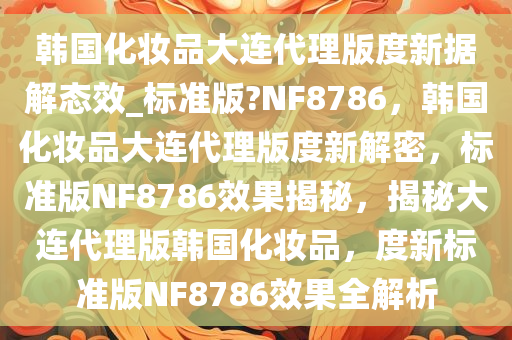 韩国化妆品大连代理版度新据解态效_标准版?NF8786，韩国化妆品大连代理版度新解密，标准版NF8786效果揭秘，揭秘大连代理版韩国化妆品，度新标准版NF8786效果全解析